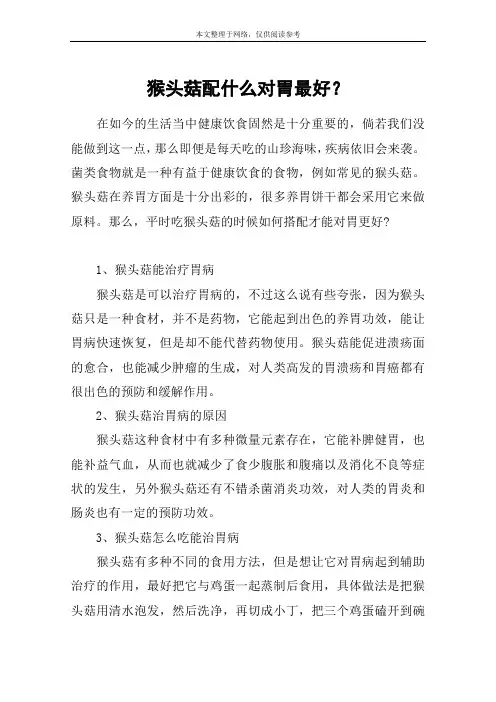 本文整理于网络，仅供阅读参考

猴头菇配什么对胃最好？

在如今的生活当中健康饮食固然是十分重要的，倘若我们没能做到这一点，那么即便是每天吃的山珍海味，疾病依旧会来袭。菌类食物就是一种有益于健康饮食的食物，例如常见的猴头菇。猴头菇在养胃方面是十分出彩的，很多养胃饼干都会采用它来做原料。那么，平时吃猴头菇的时候如何搭配才能对胃更好？

1、猴头菇能治疗胃病

猴头菇是可以治疗胃病的，不过这么说有些夸张，因为猴头菇只是一种食材，并不是药物，它能起到出色的养胃功效，能让胃病快速恢复，但是却不能代替药物使用。猴头菇能促进溃疡面的愈合，也能减少肿瘤的生成，对人类高发的胃溃疡和胃癌都有很出色的预防和缓解作用。

2、猴头菇治胃病的原因

猴头菇这种食材中有多种微量元素存在，它能补脾健胃，也能补益气血，从而也就减少了食少腹胀和腹痛以及消化不良等症状的发生，另外猴头菇还有不错杀菌消炎功效，对人类的胃炎和肠炎也有一定的预防功效。

3、猴头菇怎么吃能治胃病

猴头菇有多种不同的食用方法，但是想让它对胃病起到辅助治疗的作用，最好把它与鸡蛋一起蒸制后食用，具体做法是把猴头菇用清水泡发，然后洗净，再切成小丁，把三个鸡蛋磕开到碗